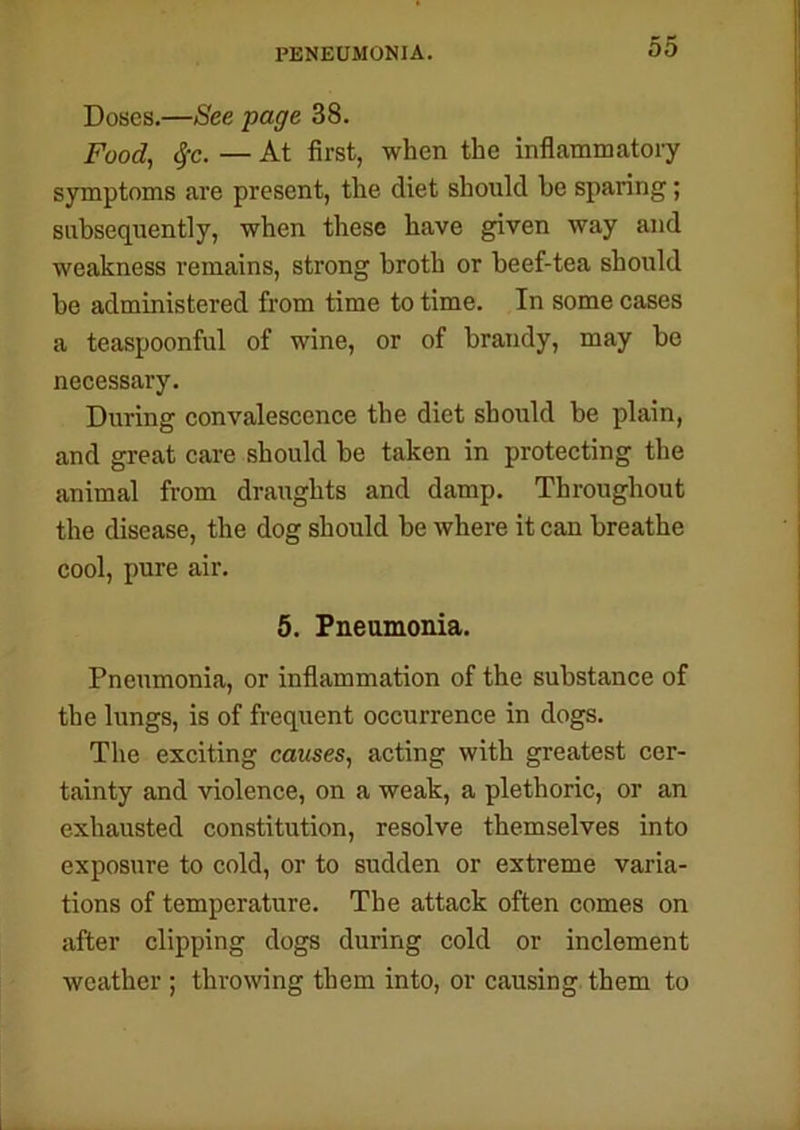 PENEUMONIA. 55

Doses.—See page 38.

Food, &c. — At first, when the inflammatory symptoms are present, the diet should be sparing; subsequently, when these have given way and weakness remains, strong broth or beef-tea should be administered from time to time. In some cases a teaspoonful of wine, or of brandy, may be necessary.

During convalescence the diet should be plain, and great care should be taken in protecting the animal from draughts and damp. Throughout the disease, the dog should be where it can breathe cool, pure air.

5. Pneumonia.

Pneumonia, or inflammation of the substance of the lungs, is of frequent occurrence in dogs.

The exciting causes, acting with greatest certainty and violence, on a weak, a plethoric, or an exhausted constitution, resolve themselves into exposure to cold, or to sudden or extreme variations of temperature. The attack often comes on after clipping dogs during cold or inclement weather; throwing them into, or causing them to